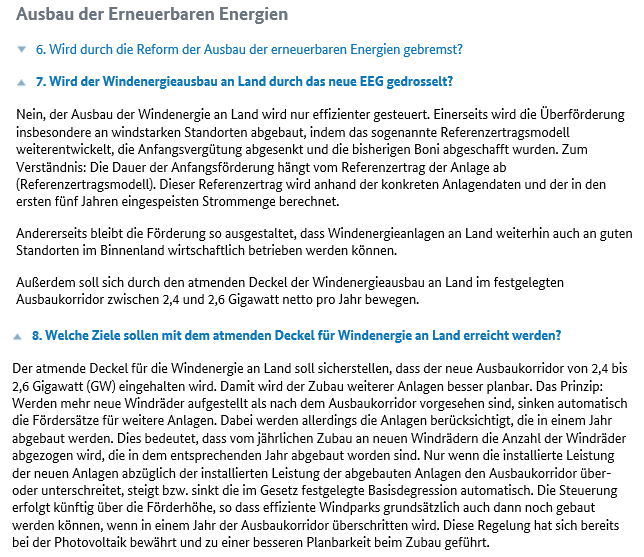 Ausbau der Erneuerbaren Energien

6. Wird durch die Reform der Ausbau der erneuerbaren Energien gebremst?

7. Wird der Windenergieausbau an Land durch das neue EEG gedrosselt?

Nein, der Ausbau der Windenergie an Land wird nur effizienter gesteuert. Einerseits wird die Überförderung insbesondere an windstarken Standorten abgebaut, indem das sogenannte Referenzertragsmodell weiterentwickelt, die Anfangsvergütung abgesenkt und die bisherigen Boni abgeschafft wurden. Zum Verständnis: Die Dauer der Anfangsförderung hängt vom Referenzertrag der Anlage ab (Referenzertragsmodell). Dieser Referenzertrag wird anhand der konkreten Anlagendaten und der in den ersten fünf Jahren eingespeisten Strommenge berechnet.

Andererseits bleibt die Förderung so ausgestaltet, dass Windenergieanlagen an Land weiterhin auch an guten Standorten im Binnenland wirtschaftlich betrieben werden können.

Außerdem soll sich durch den atmenden Deckel der Windenergieausbau an Land im festgelegten Ausbaukorridor zwischen 2,4 und 2,6 Gigawatt netto pro Jahr bewegen.

8. Welche Ziele sollen mit dem atmenden Deckel für Windenergie an Land erreicht werden?

Der atmende Deckel für die Windenergie an Land soll sicherstellen, dass der neue Ausbaukorridor von 2,4 bis 2,6 Gigawatt (GW) eingehalten wird. Damit wird der Zubau weiterer Anlagen besser planbar. Das Prinzip: Werden mehr neue Windräder aufgestellt als nach dem Ausbaukorridor vorgesehen sind, sinken automatisch die Fördersätze für weitere Anlagen. Dabei werden allerdings die Anlagen berücksichtigt, die in einem Jahr abgebaut werden. Dies bedeutet, dass vom jährlichen Zubau an neuen Windrädern die Anzahl der Windräder abgezogen wird, die in dem entsprechenden Jahr abgebaut worden sind. Nur wenn die installierte Leistung der neuen Anlagen abzüglich der installierten Leistung der abgebauten Anlagen den Ausbaukorridor über- oder unterschreitet, steigt bzw. sinkt die im Gesetz festgelegte Basisdegression automatisch. Die Steuerung erfolgt künftig über die Förderhöhe, so dass effiziente Windparks grundsätzlich auch dann noch gebaut werden können, wenn in einem Jahr der Ausbaukorridor überschritten wird. Diese Regelung hat sich bereits bei der Photovoltaik bewährt und zu einer besseren Planbarkeit beim Zubau geführt.